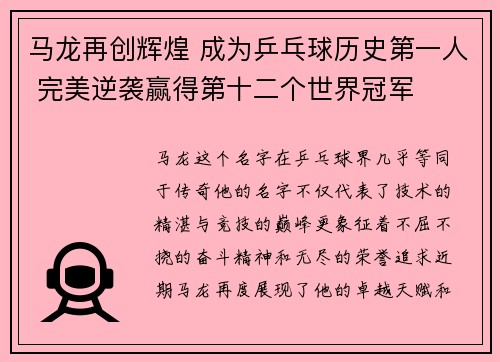 马龙再创辉煌 成为乒乓球历史第一人 完美逆袭赢得第十二个世界冠军

马龙这个名字在乒乓球界几乎等同于传奇他的名字不仅代表了技术的精湛与竞技的巅峰更象征着不屈不挠的奋斗精神和无尽的荣誉追求近期马龙再度展现了他的卓越天赋和